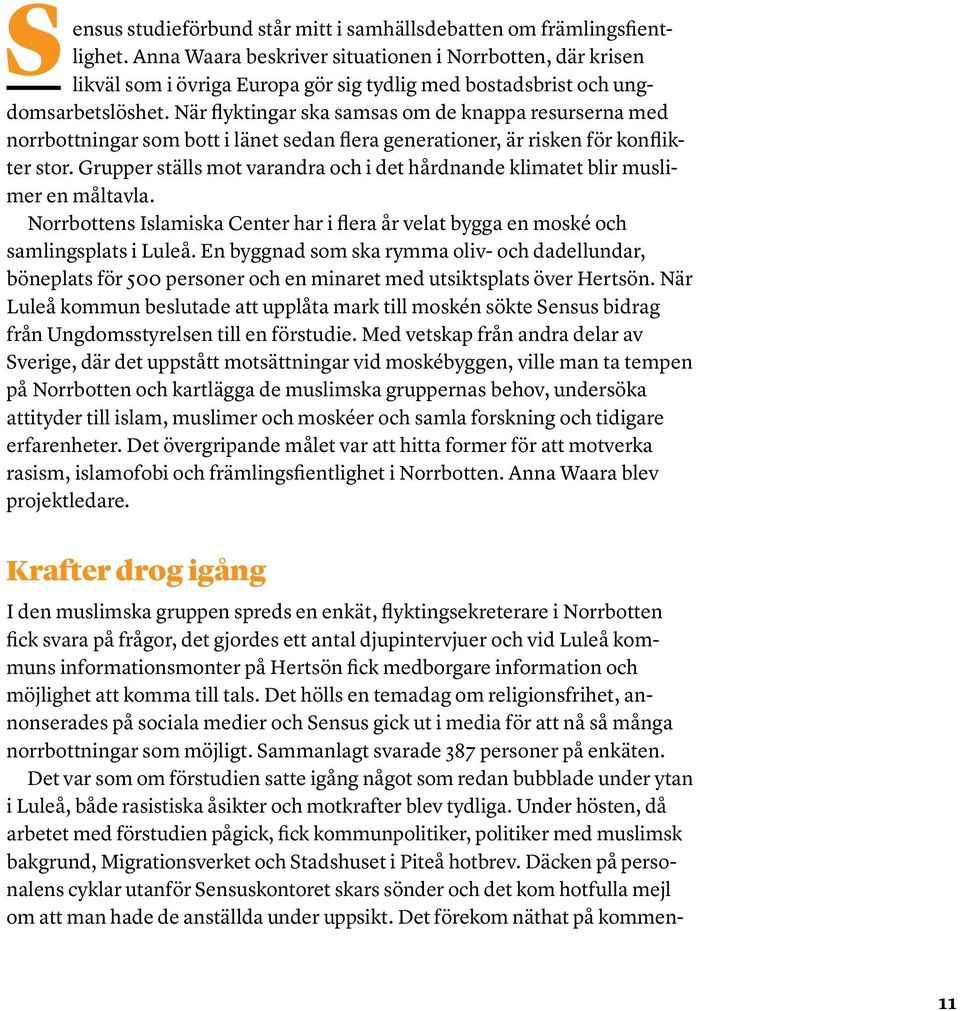 Sensus studieförbund står mitt i samhällsdebatten om främlingsfientlighet. Anna Waara beskriver situationen i Norrbotten, där krisen likväl som i övriga Europa gör sig tydlig med bostadsbrist och ungdomsarbetslöshet. När flyktingar ska samsas om de knappa resurserna med norrbottningar som bott i länet sedan flera generationer, är risken för konflikter stor. Grupper ställs mot varandra och i det hårdnande klimatet blir muslimer en måltavla.

Norrbottens Islamiska Center har i flera år velat bygga en moské och samlingsplats i Luleå. En byggnad som ska rymma oliv- och dadellundar, böneplats för 500 personer och en minaret med utsiktsplats över Hertsön. När Luleå kommun beslutade att upplåta mark till moskén sökte Sensus bidrag från Ungdomsstyrelsen till en förstudie. Med vetskap från andra delar av Sverige, där det uppstått motsättningar vid moskébyggen, ville man ta tempen på Norrbotten och kartlägga de muslimska gruppernas behov, undersöka attityder till islam, muslimer och moskéer och samla forskning och tidigare erfarenheter. Det övergripande målet var att hitta former för att motverka rasism, islamofobi och främlingsfientlighet i Norrbotten. Anna Waara blev projektledare.

Krafter drog igång

I den muslimska gruppen spreds en enkät, flyktingsekreterare i Norrbotten fick svara på frågor, det gjordes ett antal djupintervjuer och vid Luleå kommuns informationsmonter på Hertsön fick medborgare information och möjlighet att komma till tals. Det hölls en temadag om religionsfrihet, annonserades på sociala medier och Sensus gick ut i media för att nå så många norrbottningar som möjligt. Sammanlagt svarade 387 personer på enkäten.

Det var som om förstudien satte igång något som redan bubblade under ytan i Luleå, både rasistiska åsikter och motkrafter blev tydliga. Under hösten, då arbetet med förstudien pågick, fick kommunpolitiker, politiker med muslimsk bakgrund, Migrationsverket och Stadshuset i Piteå hotbrev. Däcken på personalens cyklar utanför Sensuskontoret skars sönder och det kom hotfulla mejl om att man hade de anställda under uppsikt. Det förekom näthat på kommen-

11